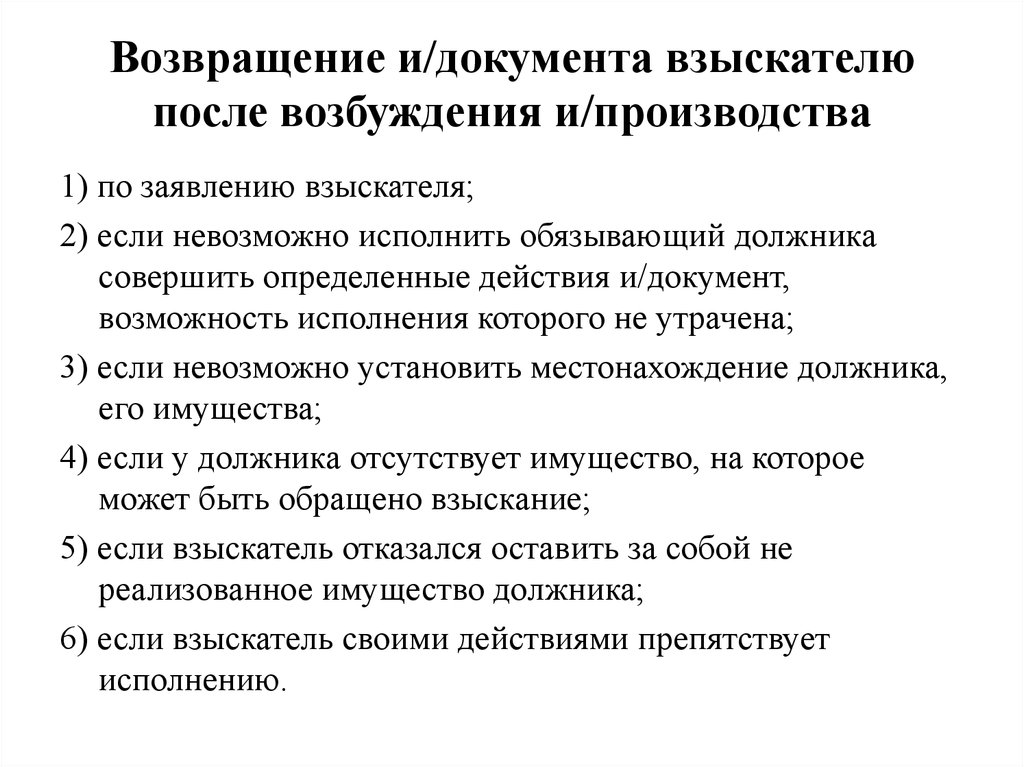 Возвращение и/документа взыскателю после возбуждения и/производства

1) по заявлению взыскателя;

2) если невозможно исполнить обязывающий должника совершить определенные действия и/документ, возможность исполнения которого не утрачена;

3) если невозможно установить местонахождение должника, его имущества;

4) если у должника отсутствует имущество, на которое может быть обращено взыскание;

5) если взыскатель отказался оставить за собой не реализованное имущество должника;

6) если взыскатель своими действиями препятствует исполнению.